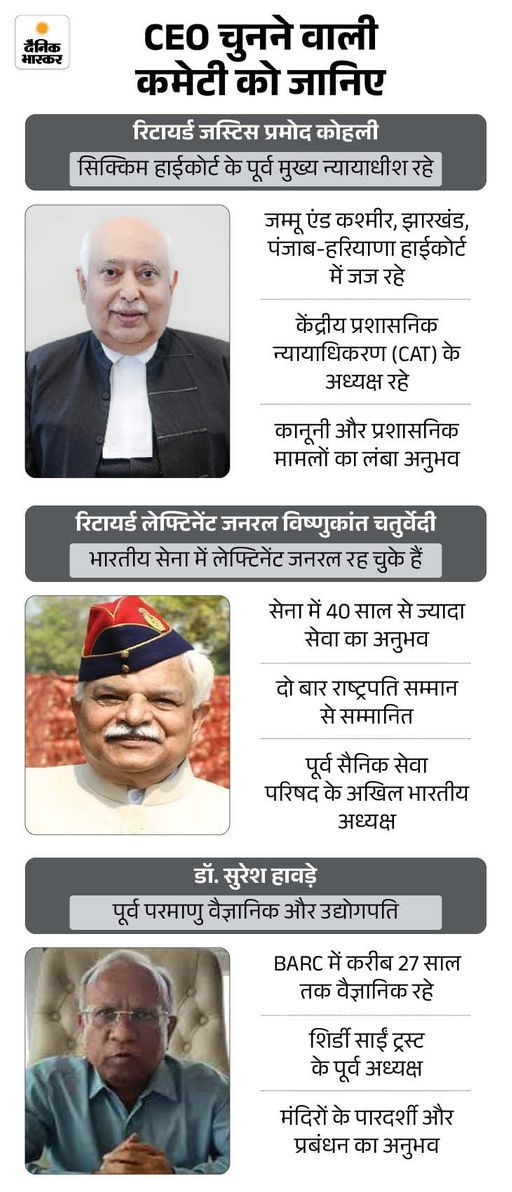 दैनिक भास्कर

CEO चुनने वाली कमेटी को जानिए

रिटायर्ड जस्टिस प्रमोद कोहली

सिक्किम हाईकोर्ट के पूर्व मुख्य न्यायाधीश रहे

जम्मू एंड कश्मीर, झारखंड, पंजाब-हरियाणा हाईकोर्ट में जज रहे

केंद्रीय प्रशासनिक न्यायाधिकरण (CAT) के अध्यक्ष रहे

कानूनी और प्रशासनिक मामलों का लंबा अनुभव

रिटायर्ड लेफ्टिनेंट जनरल विष्णुकांत चतुर्वेदी

भारतीय सेना में लेफ्टिनेंट जनरल रह चुके हैं

सेना में 40 साल से ज्यादा सेवा का अनुभव

दो बार राष्ट्रपति सम्मान से सम्मानित

पूर्व सैनिक सेवा परिषद के अखिल भारतीय अध्यक्ष

डॉ. सुरेश हावड़े

पूर्व परमाणु वैज्ञानिक और उद्योगपति

BARC में करीब 27 साल तक वैज्ञानिक रहे

शिर्डी साईं ट्रस्ट के पूर्व अध्यक्ष

मंदिरों के पारदर्शी और प्रबंधन का अनुभव